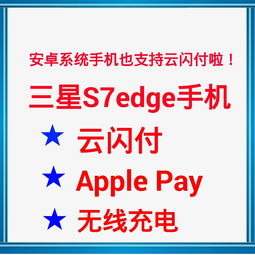 安卓系统手机也支持云闪付啦！

三星S7edge手机

★ 云闪付

★ Apple Pay

★ 无线充电